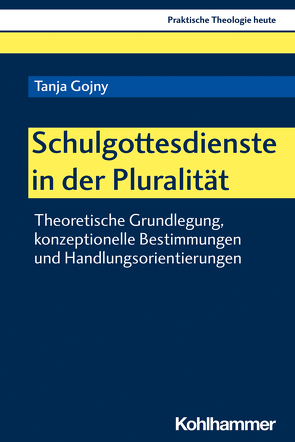 Praktische Theologie heute

Tanja Gojny

Schulgottesdienste in der Pluralität

Theoretische Grundlegung, konzeptionelle Bestimmungen und Handlungsorientierungen

Kohlhammer